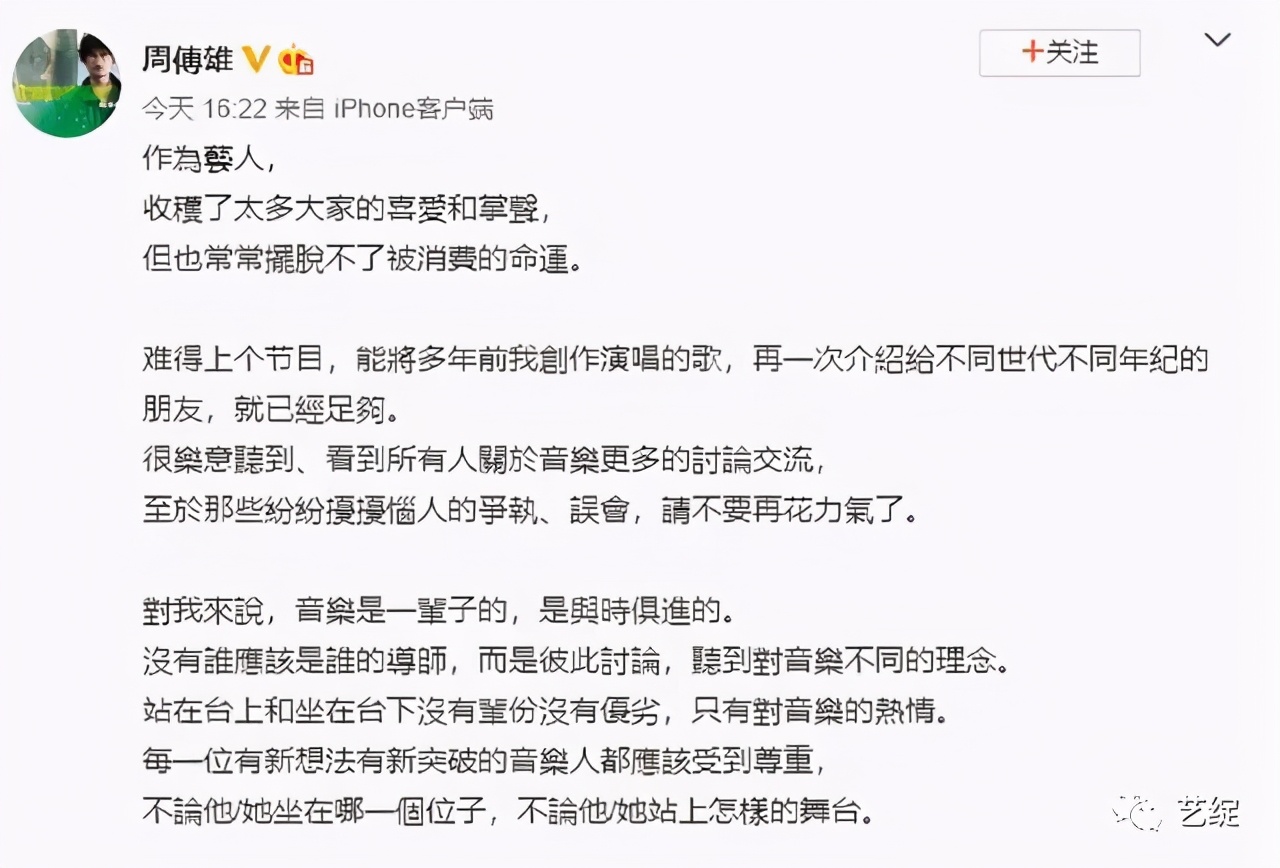 周傳雄

+关注

今天 16:22 来自 iPhone客户端

作為藝人，
收穫了太多大家的喜愛和掌聲，
但也常常擺脫不了被消費的命運。

难得上个节目，能將多年前我創作演唱的歌，再一次介紹給不同世代不同年紀的朋友，就已經足夠。
很樂意聽到、看到所有人關於音樂更多的討論交流，
至於那些紛紛擾擾惱人的爭執、誤會，請不要再花力氣了。

對我來說，音樂是一輩子的，是與時俱進的。
沒有誰應該是誰的導師，而是彼此討論，聽到對音樂不同的理念。
站在台上和坐在台下沒有輩份沒有優劣，只有對音樂的熱情。
每一位有新想法有新突破的音樂人都應該受到尊重，
不論他/她坐在哪一個位子，不論他/她站上怎樣的舞台。

艺绽